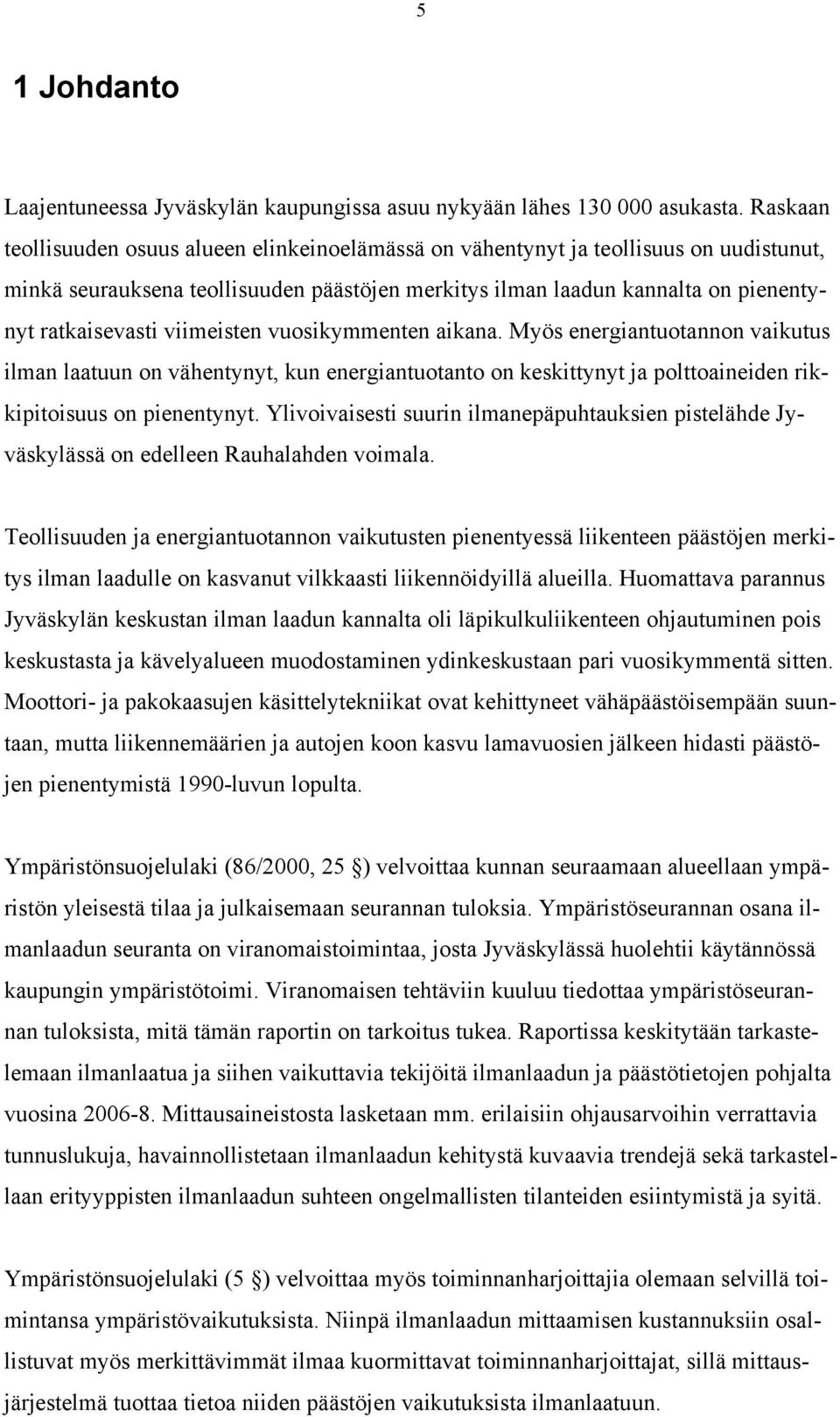 5

1 Johdanto

Laajentuneessa Jyväskylän kaupungissa asuu nykyään lähes 130 000 asukasta. Raskaan teollisuuden osuus alueen elinkeinoelämässä on vähentynyt ja teollisuus on uudistunut, minkä seurauksena teollisuuden päästöjen merkitys ilman laadun kannalta on pienentynyt ratkaisevasti viimeisten vuosikymmenten aikana. Myös energiantuotannon vaikutus ilman laatuun on vähentynyt, kun energiantuotanto on keskittynyt ja polttoaineiden rikkipitoisuus on pienentynyt. Ylivoivaisesti suurin ilmanepäpuhtauksien pistelähde Jyväskylässä on edelleen Rauhalahden voimala.

Teollisuuden ja energiantuotannon vaikutusten pienentyessä liikenteen päästöjen merkitys ilman laadulle on kasvanut vilkkaasti liikennöidyillä alueilla. Huomattava parannus Jyväskylän keskustan ilman laadun kannalta oli läpikulkuliikenteen ohjautuminen pois keskustasta ja kävelyalueen muodostaminen ydinkeskustaan pari vuosikymmentä sitten. Moottori- ja pakokaasujen käsittelytekniikat ovat kehittyneet vähäpäästöisempään suuntaan, mutta liikennemäärien ja autojen koon kasvu lamavuosien jälkeen hidasti päästöjen pienentymistä 1990-luvun lopulta.

Ympäristönsuojelulaki (86/2000, 25 §) velvoittaa kunnan seuraamaan alueellaan ympäristön yleisestä tilaa ja julkaisemaan seurannan tuloksia. Ympäristöseurannan osana ilmanlaadun seuranta on viranomaistoimintaa, josta Jyväskylässä huolehtii käytännössä kaupungin ympäristötoimi. Viranomaisen tehtäviin kuuluu tiedottaa ympäristöseurannan tuloksista, mitä tämän raportin on tarkoitus tukea. Raportissa keskitytään tarkastelemaan ilmanlaatua ja siihen vaikuttavia tekijöitä ilmanlaadun ja päästötietojen pohjalta vuosina 2006-8. Mittausaineistosta lasketaan mm. erilaisiin ohjausarvoihin verrattavia tunnuslukuja, havainnollistetaan ilmanlaadun kehitystä kuvaavia trendejä sekä tarkastellaan erityyppisten ilmanlaadun suhteen ongelmallisten tilanteiden esiintymistä ja syitä.

Ympäristönsuojelulaki (5 §) velvoittaa myös toiminnanharjoittajia olemaan selvillä toimintansa ympäristövaikutuksista. Niinpä ilmanlaadun mittaamisen kustannuksiin osallistuvat myös merkittävimmät ilmaa kuormittavat toiminnanharjoittajat, sillä mittausjärjestelmä tuottaa tietoa niiden päästöjen vaikutuksista ilmanlaatuun.